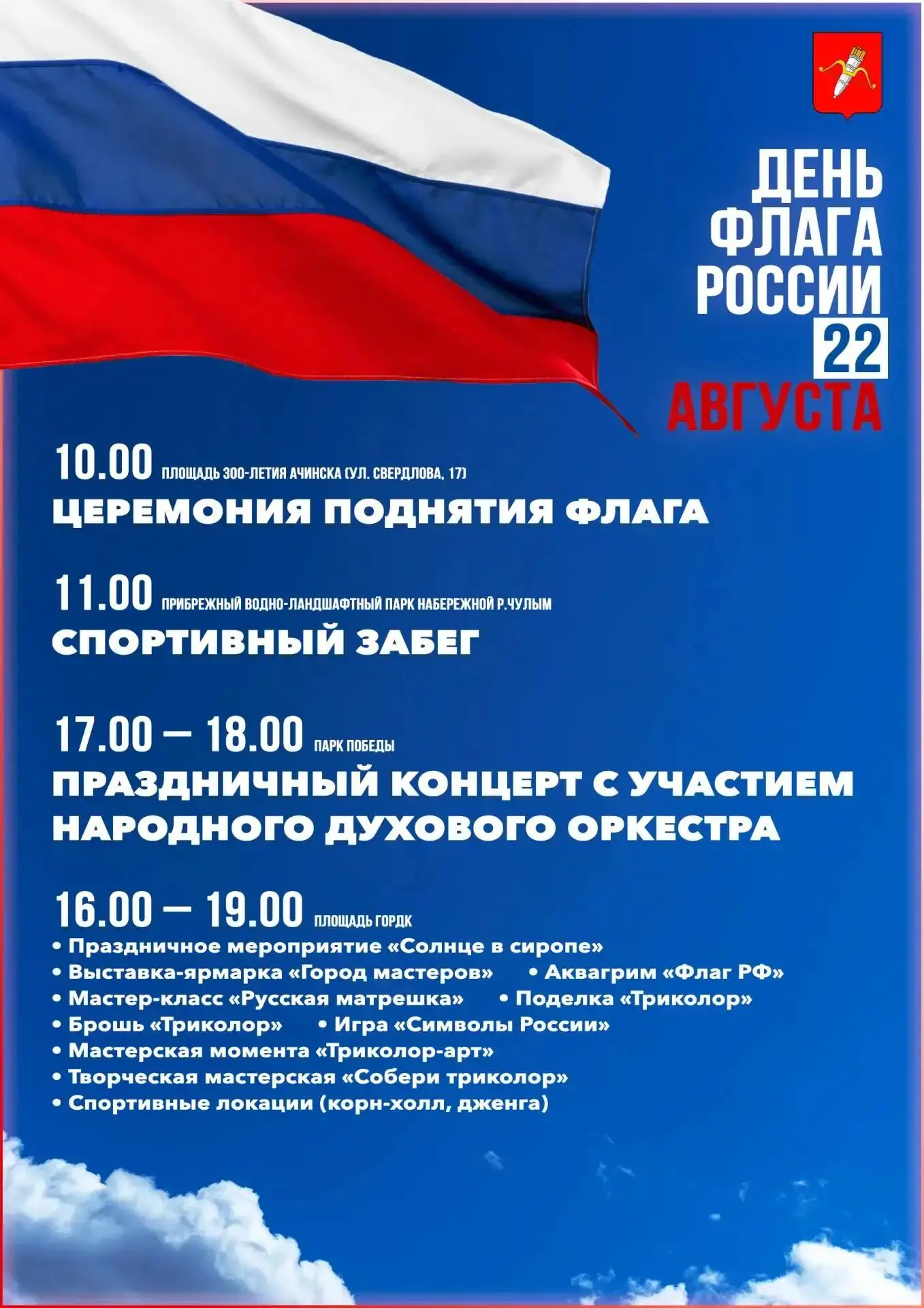 ДЕНЬ ФЛАГА РОССИИ 22 АВГУСТА

10.00 ПЛОЩАДЬ 300-ЛЕТИЯ АЧИНСКА (УЛ. СВЕРДЛОВА, 17)
ЦЕРЕМОНИЯ ПОДНЯТИЯ ФЛАГА

11.00 ПРИБРЕЖНЫЙ ВОДНО-ЛАНДШАФТНЫЙ ПАРК НАБЕРЕЖНОЙ Р.ЧУЛЫМ
СПОРТИВНЫЙ ЗАБЕГ

17.00 — 18.00 ПАРК ПОБЕДЫ
ПРАЗДНИЧНЫЙ КОНЦЕРТ С УЧАСТИЕМ НАРОДНОГО ДУХОВОГО ОРКЕСТРА

16.00 — 19.00 ПЛОЩАДЬ ГОРДК
• Праздничное мероприятие «Солнце в сиропе»
• Выставка-ярмарка «Город мастеров» • Аквагрим «Флаг РФ»
• Мастер-класс «Русская матрешка» • Поделка «Триколор»
• Брошь «Триколор» • Игра «Символы России»
• Мастерская момента «Триколор-арт»
• Творческая мастерская «Собери триколор»
• Спортивные локации (корн-холл, дженга)